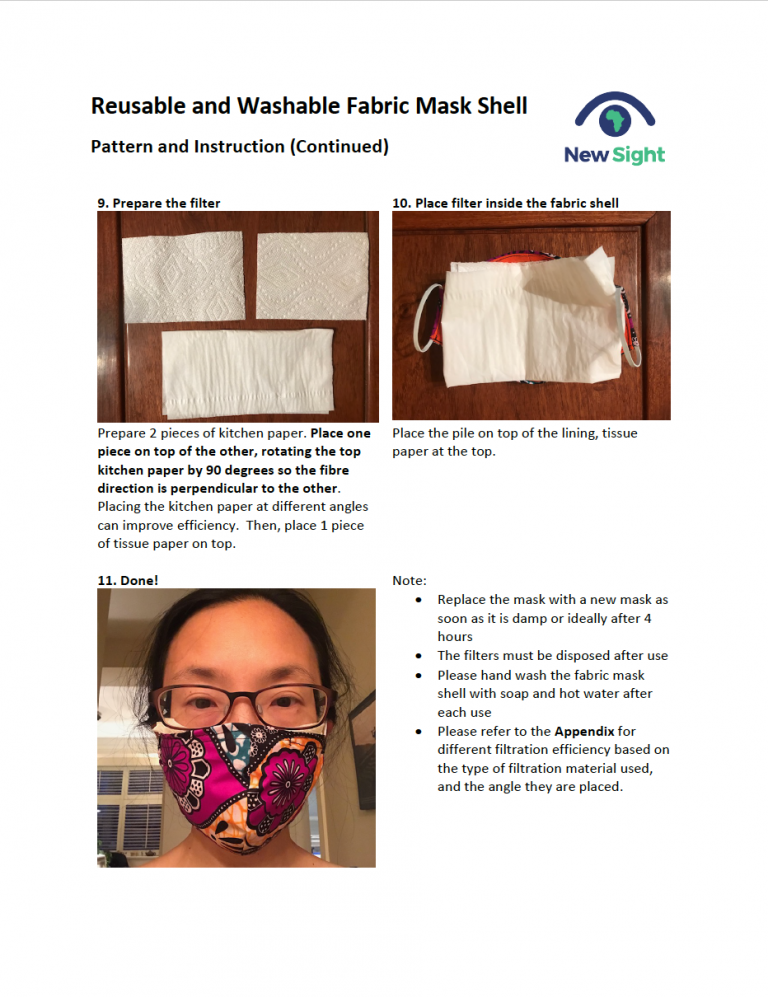 Reusable and Washable Fabric Mask Shell

Pattern and Instruction (Continued)

New Sight

9. Prepare the filter

Prepare 2 pieces of kitchen paper. Place one piece on top of the other, rotating the top kitchen paper by 90 degrees so the fibre direction is perpendicular to the other. Placing the kitchen paper at different angles can improve efficiency. Then, place 1 piece of tissue paper on top.

10. Place filter inside the fabric shell

Place the pile on top of the lining, tissue paper at the top.

11. Done!

Note:
• Replace the mask with a new mask as soon as it is damp or ideally after 4 hours
• The filters must be disposed after use
• Please hand wash the fabric mask shell with soap and hot water after each use
• Please refer to the Appendix for different filtration efficiency based on the type of filtration material used, and the angle they are placed.